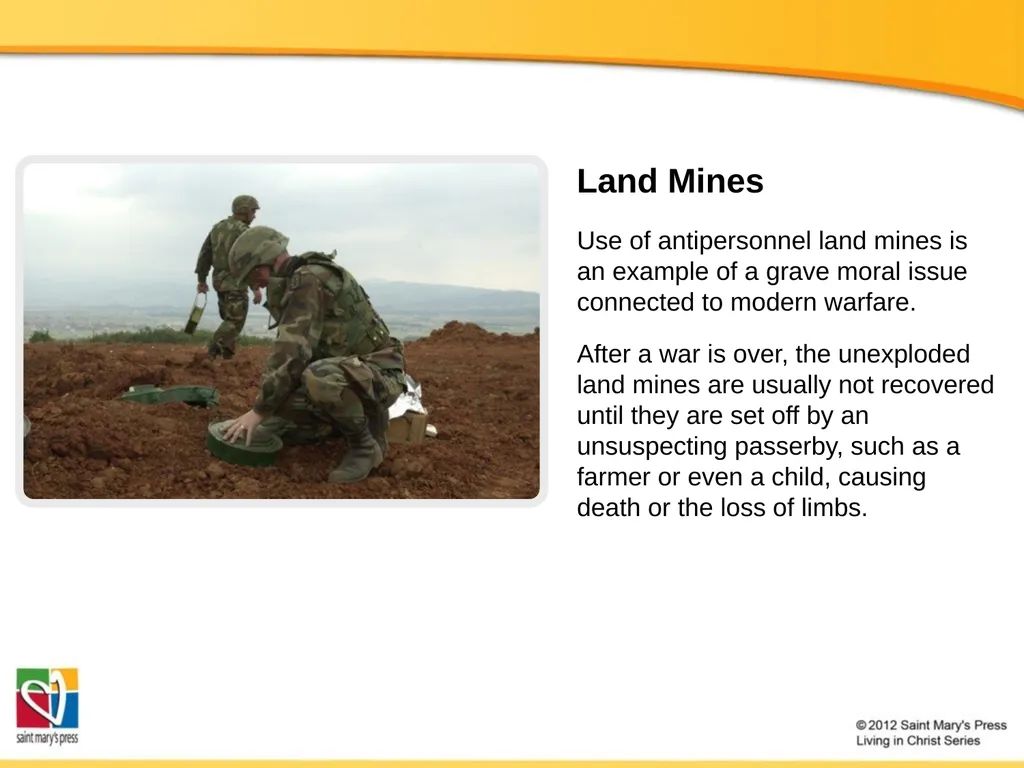 Land Mines

Use of antipersonnel land mines is an example of a grave moral issue connected to modern warfare.

After a war is over, the unexploded land mines are usually not recovered until they are set off by an unsuspecting passerby, such as a farmer or even a child, causing death or the loss of limbs.

saint mary's press

© 2012 Saint Mary's Press
Living in Christ Series